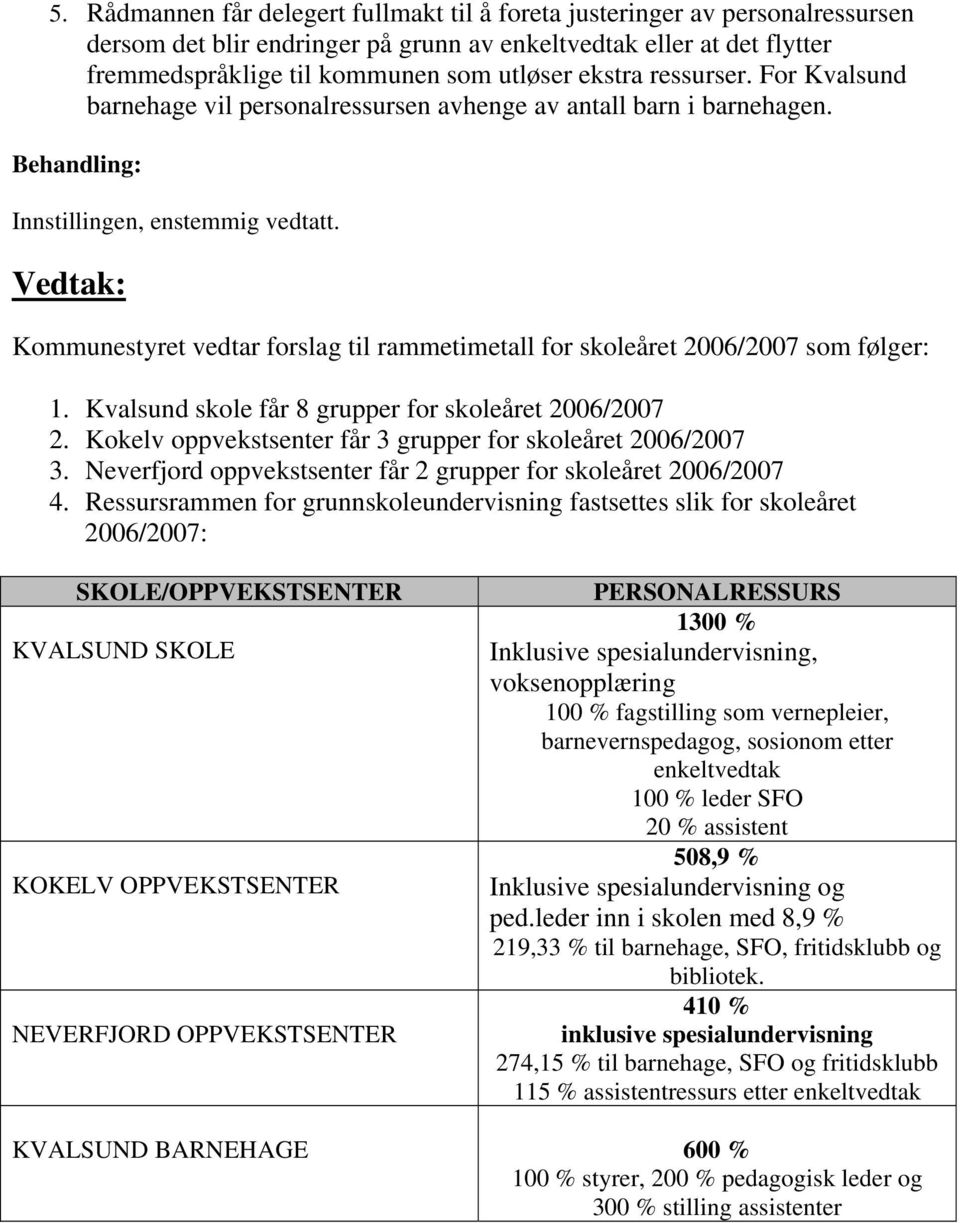 5. Rådmannen får delegert fullmakt til å foreta justeringer av personalressursen dersom det blir endringer på grunn av enkeltvedtak eller at det flytter fremmedspråklige til kommunen som utløser ekstra ressurser. For Kvalsund barnehage vil personalressursen avhenge av antall barn i barnehagen.

Behandling:

Innstillingen, enstemmig vedtatt.

Vedtak:

Kommunestyret vedtar forslag til rammetimetall for skoleåret 2006/2007 som følger:

1. Kvalsund skole får 8 grupper for skoleåret 2006/2007
2. Kokelv oppvekstsenter får 3 grupper for skoleåret 2006/2007
3. Neverfjord oppvekstsenter får 2 grupper for skoleåret 2006/2007
4. Ressursrammen for grunnskoleundervisning fastsettes slik for skoleåret 2006/2007:

| SKOLE/OPPVEKSTSENTER | PERSONALRESSURS |
|---|---|
| KVALSUND SKOLE | 1300 % Inklusive spesialundervisning, voksenopplæring 100 % fagstilling som vernepleier, barnevernspedagog, sosionom etter enkeltvedtak 100 % leder SFO 20 % assistent |
| KOKELV OPPVEKSTSENTER | 508,9 % Inklusive spesialundervisning og ped.leder inn i skolen med 8,9 % 219,33 % til barnehage, SFO, fritidsklubb og bibliotek. |
| NEVERFJORD OPPVEKSTSENTER | 410 % inklusive spesialundervisning 274,15 % til barnehage, SFO og fritidsklubb 115 % assistentressurs etter enkeltvedtak |
| KVALSUND BARNEHAGE | 600 % 100 % styrer, 200 % pedagogisk leder og 300 % stilling assistenter |